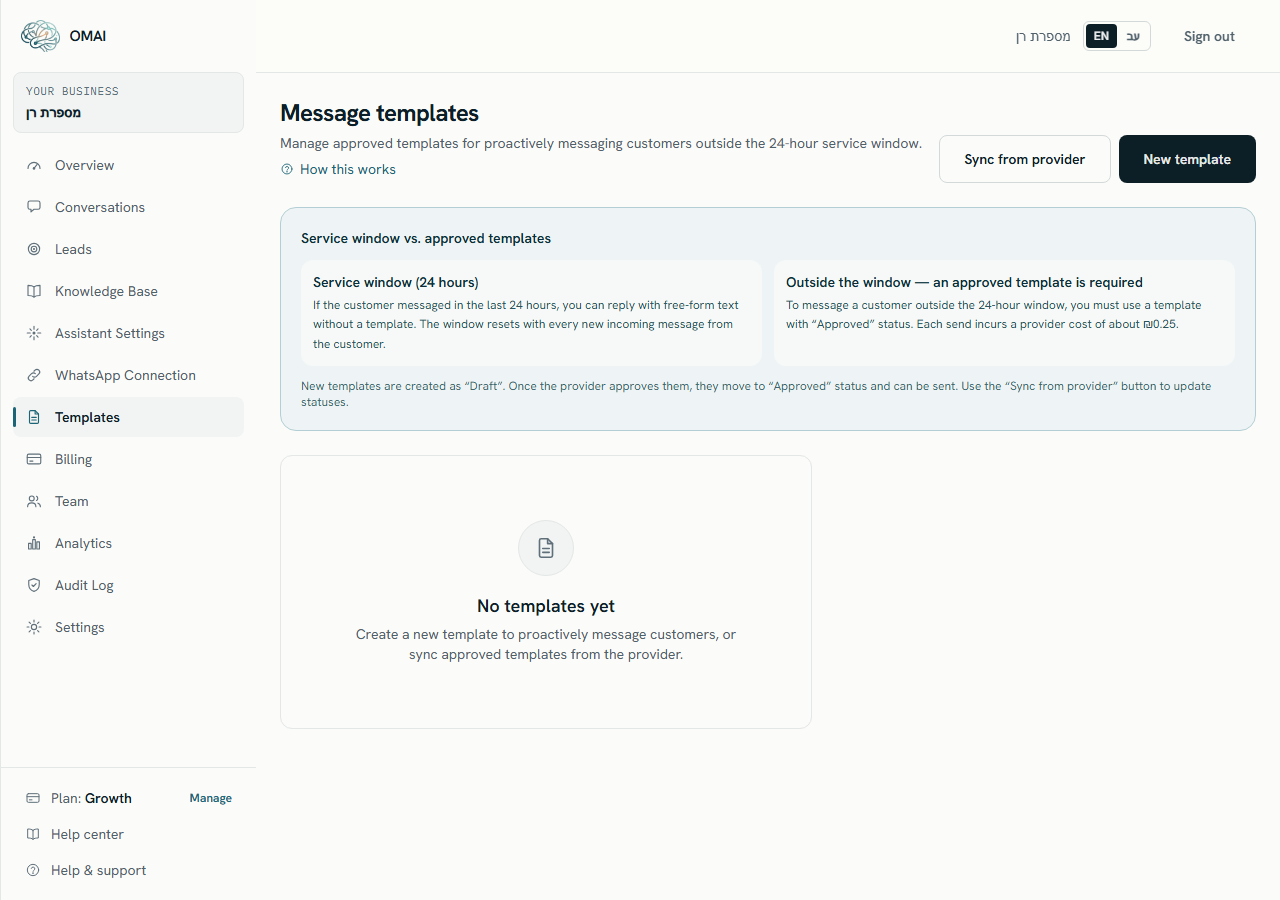 OMAI

YOUR BUSINESS
מספרת רן

Overview
Conversations
Leads
Knowledge Base
Assistant Settings
WhatsApp Connection
Templates
Billing
Team
Analytics
Audit Log
Settings

Plan: Growth Manage
Help center
Help & support

מספרת רן EN עב Sign out

Message templates

Manage approved templates for proactively messaging customers outside the 24-hour service window.

How this works

Sync from provider New template

Service window vs. approved templates

Service window (24 hours)
If the customer messaged in the last 24 hours, you can reply with free-form text without a template. The window resets with every new incoming message from the customer.

Outside the window — an approved template is required
To message a customer outside the 24-hour window, you must use a template with “Approved” status. Each send incurs a provider cost of about ₪0.25.

New templates are created as “Draft”. Once the provider approves them, they move to “Approved” status and can be sent. Use the “Sync from provider” button to update statuses.

No templates yet
Create a new template to proactively message customers, or sync approved templates from the provider.